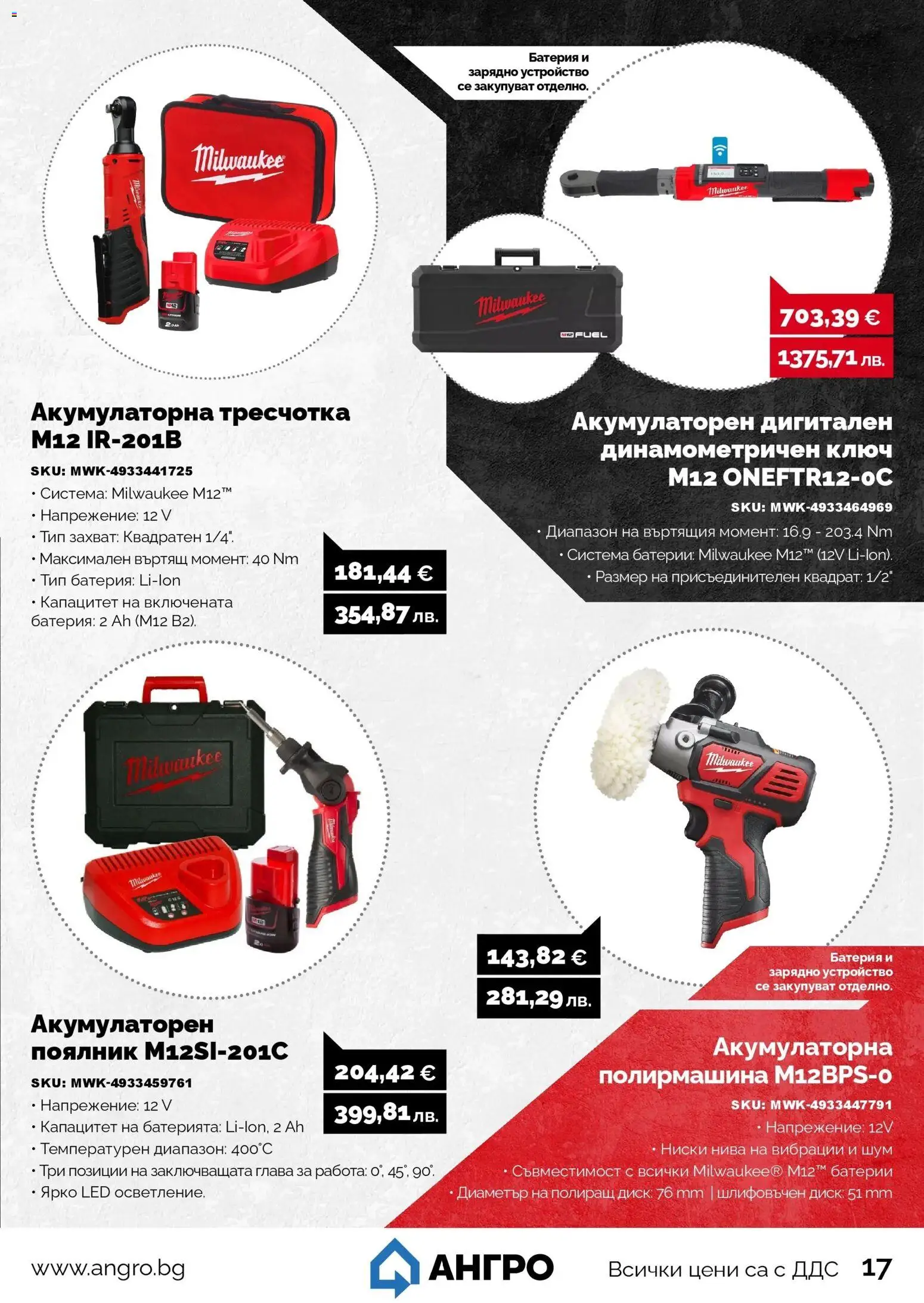 Батерия и зарядно устройство се закупуват отделно.

Milwaukee

Milwaukee

M12 FUEL

703,39 €
1375,71 лв.

Акумулаторна тресчотка M12 IR-201B

SKU: MWK-4933441725
• Система: Milwaukee M12™
• Напрежение: 12 V
• Тип захват: Квадратен 1/4".
• Максимален въртящ момент: 40 Nm
• Тип батерия: Li-Ion
• Капацитет на включената батерия: 2 Ah (M12 B2).

181,44 €
354,87 лв.

Акумулаторен дигитален динамометричен ключ M12 ONEFTR12-0C

SKU: MWK-4933464969
• Диапазон на въртящия момент: 16.9 - 203.4 Nm
• Система батерии: Milwaukee M12™ (12V Li-Ion).
• Размер на присъединителен квадрат: 1/2"

Milwaukee

Milwaukee

143,82 €
281,29 лв.

Батерия и зарядно устройство се закупуват отделно.

Акумулаторен поялник M12SI-201C

SKU: MWK-4933459761
• Напрежение: 12 V
• Капацитет на батерията: Li-Ion, 2 Ah
• Температурен диапазон: 400°C
• Три позиции на заключващата глава за работа: 0°, 45°, 90°.
• Ярко LED осветление.

204,42 €
399,81 лв.

Акумулаторна полирмашина M12BPS-0

SKU: MWK-4933447791
• Напрежение: 12V
• Ниски нива на вибрации и шум
• Съвместимост с всички Milwaukee® M12™ батерии
• Диаметър на полиращ диск: 76 mm | шлифовъчен диск: 51 mm

www.angro.bg
АНГРО
Всички цени са с ДДС 17